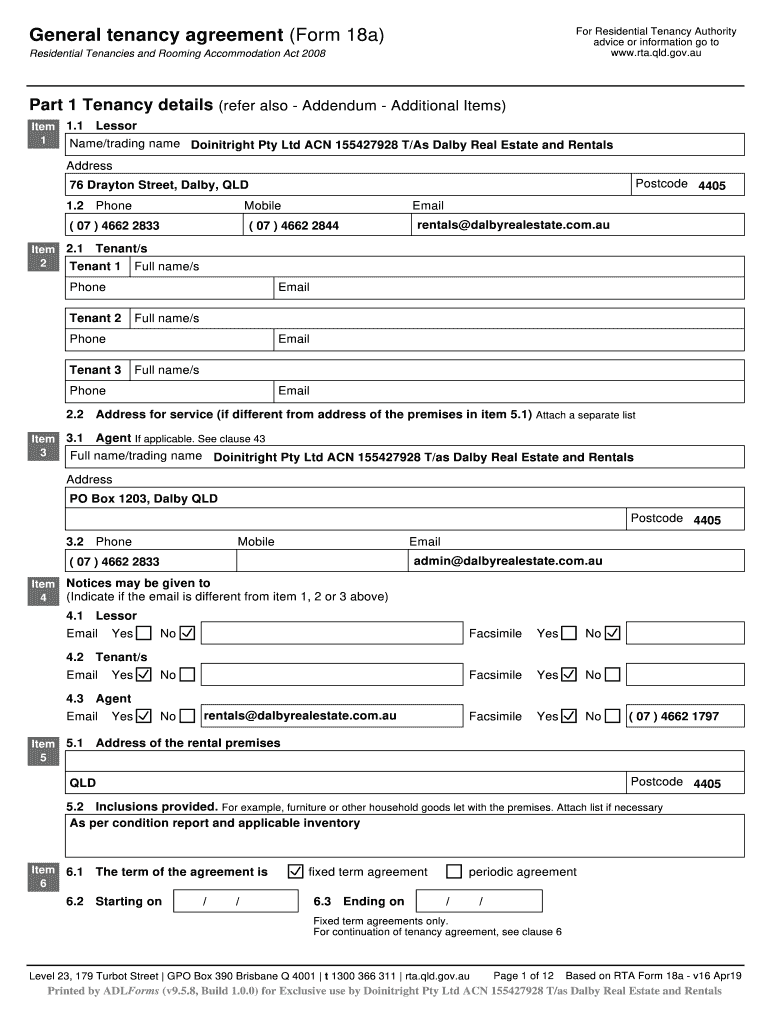 General tenancy agreement (Form 18a)
Residential Tenancies and Rooming Accommodation Act 2008

For Residential Tenancy Authority advice or information go to www.rta.qld.gov.au

Part 1 Tenancy details (refer also - Addendum - Additional Items)

Item 1
1.1 Lessor
Name/trading name Doinitright Pty Ltd ACN 155427928 T/As Dalby Real Estate and Rentals
Address
76 Drayton Street, Dalby, QLD
Postcode 4405
1.2 Phone ( 07 ) 4662 2833
Mobile ( 07 ) 4662 2844
Email rentals@dalbyrealestate.com.au

Item 2
2.1 Tenant/s
Tenant 1 Full name/s
Phone
Email
Tenant 2 Full name/s
Phone
Email
Tenant 3 Full name/s
Phone
Email
2.2 Address for service (if different from address of the premises in item 5.1) Attach a separate list

Item 3
3.1 Agent If applicable. See clause 43
Full name/trading name Doinitright Pty Ltd ACN 155427928 T/as Dalby Real Estate and Rentals
Address
PO Box 1203, Dalby QLD
Postcode 4405
3.2 Phone ( 07 ) 4662 2833
Mobile
Email admin@dalbyrealestate.com.au

Item 4
Notices may be given to
(Indicate if the email is different from item 1, 2 or 3 above)
4.1 Lessor
Email Yes ☐ No ☑
Facsimile Yes ☐ No ☑
4.2 Tenant/s
Email Yes ☑ No ☐
Facsimile Yes ☑ No ☐
4.3 Agent
Email Yes ☑ No ☐ rentals@dalbyrealestate.com.au
Facsimile Yes ☑ No ☐ ( 07 ) 4662 1797

Item 5
5.1 Address of the rental premises
QLD
Postcode 4405
5.2 Inclusions provided. For example, furniture or other household goods let with the premises. Attach list if necessary
As per condition report and applicable inventory

Item 6
6.1 The term of the agreement is ☑ fixed term agreement ☐ periodic agreement
6.2 Starting on / /
6.3 Ending on / /
Fixed term agreements only.
For continuation of tenancy agreement, see clause 6

Level 23, 179 Turbot Street | GPO Box 390 Brisbane Q 4001 | t 1300 366 311 | rta.qld.gov.au
Page 1 of 12 Based on RTA Form 18a - v16 Apr19
Printed by ADLForms (v9.5.8, Build 1.0.0) for Exclusive use by Doinitright Pty Ltd ACN 155427928 T/as Dalby Real Estate and Rentals